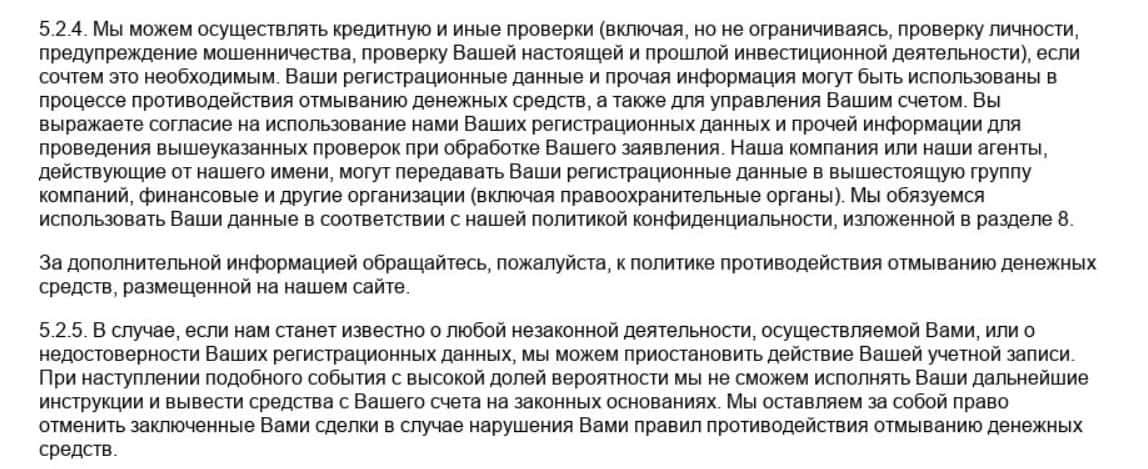 5.2.4. Мы можем осуществлять кредитную и иные проверки (включая, но не ограничиваясь, проверку личности, предупреждение мошенничества, проверку Вашей настоящей и прошлой инвестиционной деятельности), если сочтем это необходимым. Ваши регистрационные данные и прочая информация могут быть использованы в процессе противодействия отмыванию денежных средств, а также для управления Вашим счетом. Вы выражаете согласие на использование нами Ваших регистрационных данных и прочей информации для проведения вышеуказанных проверок при обработке Вашего заявления. Наша компания или наши агенты, действующие от нашего имени, могут передавать Ваши регистрационные данные в вышестоящую группу компаний, финансовые и другие организации (включая правоохранительные органы). Мы обязуемся использовать Ваши данные в соответствии с нашей политикой конфиденциальности, изложенной в разделе 8.

За дополнительной информацией обращайтесь, пожалуйста, к политике противодействия отмыванию денежных средств, размещенной на нашем сайте.

5.2.5. В случае, если нам станет известно о любой незаконной деятельности, осуществляемой Вами, или о недостоверности Ваших регистрационных данных, мы можем приостановить действие Вашей учетной записи. При наступлении подобного события с высокой долей вероятности мы не сможем исполнять Ваши дальнейшие инструкции и вывести средства с Вашего счета на законных основаниях. Мы оставляем за собой право отменить заключенные Вами сделки в случае нарушения Вами правил противодействия отмыванию денежных средств.